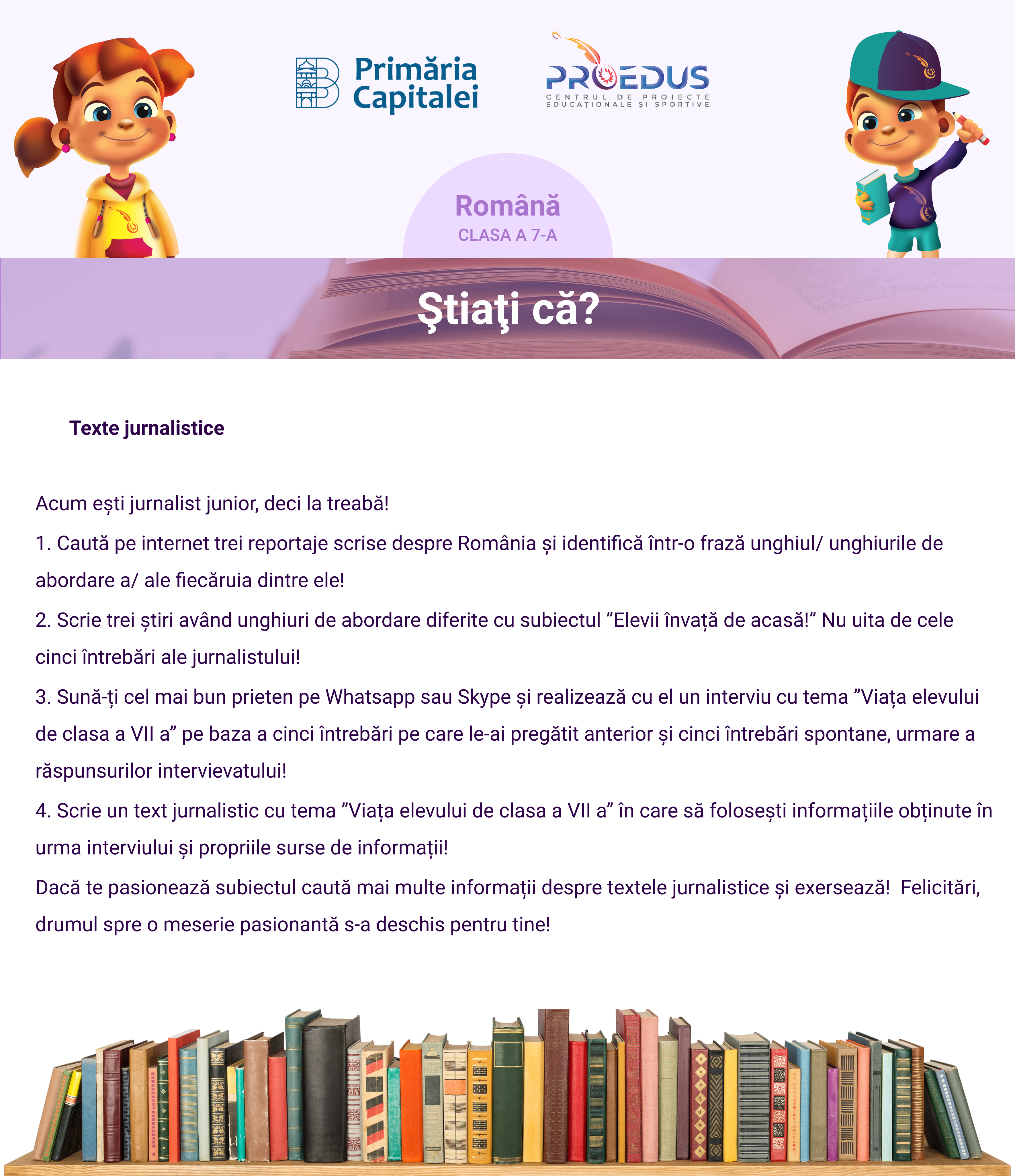 Primăria Capitalei

PROEDUS
CENTRUL DE PROIECTE EDUCAȚIONALE ȘI SPORTIVE

Română
CLASA A 7-A

Ştiaţi că?

Texte jurnalistice

Acum ești jurnalist junior, deci la treabă!

1. Caută pe internet trei reportaje scrise despre România și identifică într-o frază unghiul/ unghiurile de abordare a/ ale fiecăruia dintre ele!

2. Scrie trei știri având unghiuri de abordare diferite cu subiectul ”Elevii învață de acasă!” Nu uita de cele cinci întrebări ale jurnalistului!

3. Sună-ți cel mai bun prieten pe Whatsapp sau Skype și realizează cu el un interviu cu tema ”Viața elevului de clasa a VII a” pe baza a cinci întrebări pe care le-ai pregătit anterior și cinci întrebări spontane, urmare a răspunsurilor intervievatului!

4. Scrie un text jurnalistic cu tema ”Viața elevului de clasa a VII a” în care să folosești informațiile obținute în urma interviului și propriile surse de informații!

Dacă te pasionează subiectul caută mai multe informații despre textele jurnalistice și exersează! Felicitări, drumul spre o meserie pasionantă s-a deschis pentru tine!